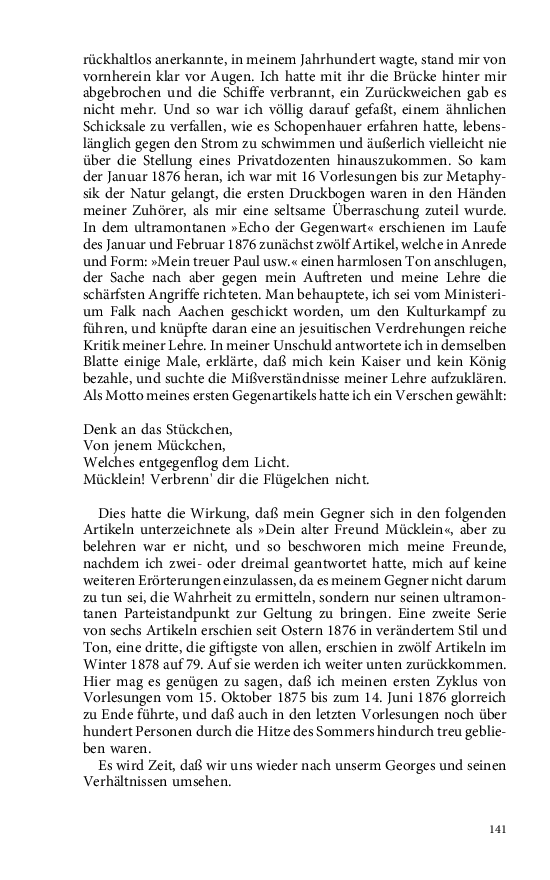 rückhaltlos anerkannte, in meinem Jahrhundert wagte, stand mir von vornherein klar vor Augen. Ich hatte mit ihr die Brücke hinter mir abgebrochen und die Schiffe verbrannt, ein Zurückweichen gab es nicht mehr. Und so war ich völlig darauf gefaßt, einem ähnlichen Schicksale zu verfallen, wie es Schopenhauer erfahren hatte, lebenslänglich gegen den Strom zu schwimmen und äußerlich vielleicht nie über die Stellung eines Privatdozenten hinauszukommen. So kam der Januar 1876 heran, ich war mit 16 Vorlesungen bis zur Metaphysik der Natur gelangt, die ersten Druckbogen waren in den Händen meiner Zuhörer, als mir eine seltsame Überraschung zuteil wurde. In dem ultramontanen »Echo der Gegenwart« erschienen im Laufe des Januar und Februar 1876 zunächst zwölf Artikel, welche in Anrede und Form: »Mein treuer Paul usw.« einen harmlosen Ton anschlugen, der Sache nach aber gegen mein Auftreten und meine Lehre die schärfsten Angriffe richteten. Man behauptete, ich sei vom Ministerium Falk nach Aachen geschickt worden, um den Kulturkampf zu führen, und knüpfte daran eine an jesuitischen Verdrehungen reiche Kritik meiner Lehre. In meiner Unschuld antwortete ich in demselben Blatte einige Male, erklärte, daß mich kein Kaiser und kein König bezahle, und suchte die Mißverständnisse meiner Lehre aufzuklären. Als Motto meines ersten Gegenartikels hatte ich ein Verschen gewählt:

Denk an das Stückchen,
Von jenem Mückchen,
Welches entgegenflog dem Licht.
Mücklein! Verbrenn' dir die Flügelchen nicht.

Dies hatte die Wirkung, daß mein Gegner sich in den folgenden Artikeln unterzeichnete als »Dein alter Freund Mücklein«, aber zu belehren war er nicht, und so beschworen mich meine Freunde, nachdem ich zwei- oder dreimal geantwortet hatte, mich auf keine weiteren Erörterungen einzulassen, da es meinem Gegner nicht darum zu tun sei, die Wahrheit zu ermitteln, sondern nur seinen ultramontanen Parteistandpunkt zur Geltung zu bringen. Eine zweite Serie von sechs Artikeln erschien seit Ostern 1876 in verändertem Stil und Ton, eine dritte, die giftigste von allen, erschien in zwölf Artikeln im Winter 1878 auf 79. Auf sie werden ich weiter unten zurückkommen. Hier mag es genügen zu sagen, daß ich meinen ersten Zyklus von Vorlesungen vom 15. Oktober 1875 bis zum 14. Juni 1876 glorreich zu Ende führte, und daß auch in den letzten Vorlesungen noch über hundert Personen durch die Hitze des Sommers hindurch treu geblieben waren.

Es wird Zeit, daß wir uns wieder nach unserm Georges und seinen Verhältnissen umsehen.

141